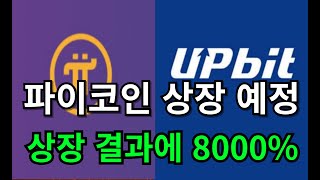 UPbit
파이코인 상장 예정
상장 결과에 8000%